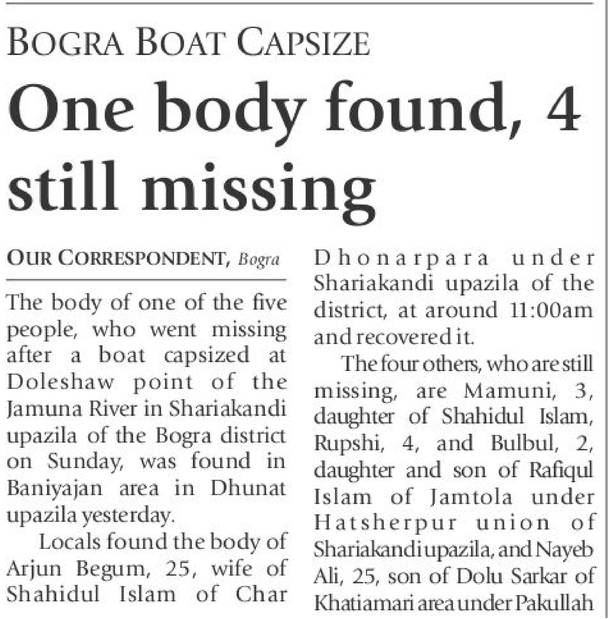 BOGRA BOAT CAPSIZE

One body found, 4 still missing

OUR CORRESPONDENT, Bogra

The body of one of the five people, who went missing after a boat capsized at Doleshaw point of the Jamuna River in Shariakandi upazila of the Bogra district on Sunday, was found in Baniyajan area in Dhunat upazila yesterday.

Locals found the body of Arjun Begum, 25, wife of Shahidul Islam of Char Dhonarpara under Shariakandi upazila of the district, at around 11:00am and recovered it.

The four others, who are still missing, are Mamuni, 3, daughter of Shahidul Islam, Rupshi, 4, and Bulbul, 2, daughter and son of Rafiqul Islam of Jamtola under Hatsherpur union of Shariakandi upazila, and Nayeb Ali, 25, son of Dolu Sarkar of Khatiamari area under Pakullah